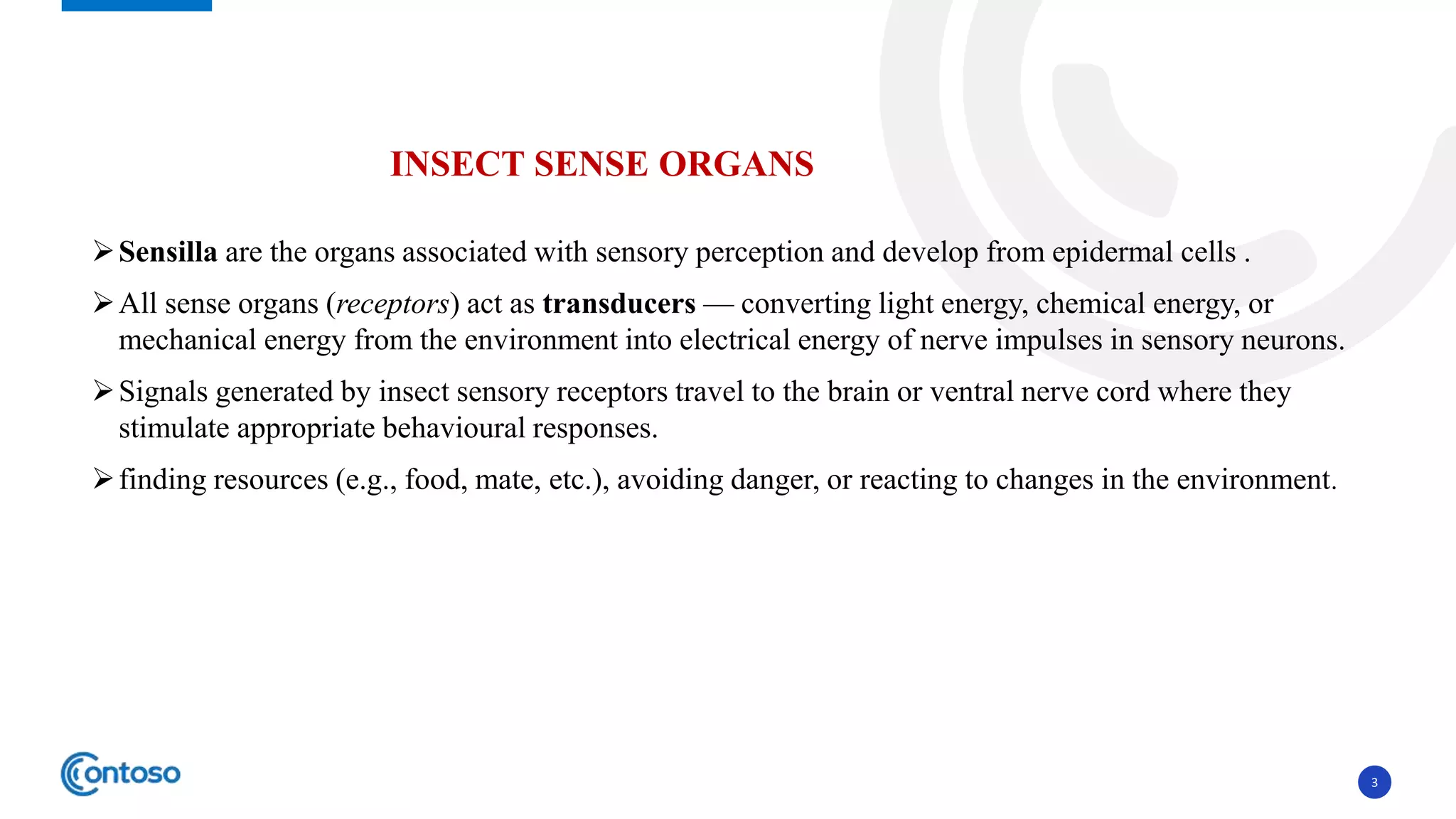 INSECT SENSE ORGANS

➢ Sensilla are the organs associated with sensory perception and develop from epidermal cells .

➢ All sense organs (receptors) act as transducers — converting light energy, chemical energy, or mechanical energy from the environment into electrical energy of nerve impulses in sensory neurons.

➢ Signals generated by insect sensory receptors travel to the brain or ventral nerve cord where they stimulate appropriate behavioural responses.

➢ finding resources (e.g., food, mate, etc.), avoiding danger, or reacting to changes in the environment.

Contoso

3